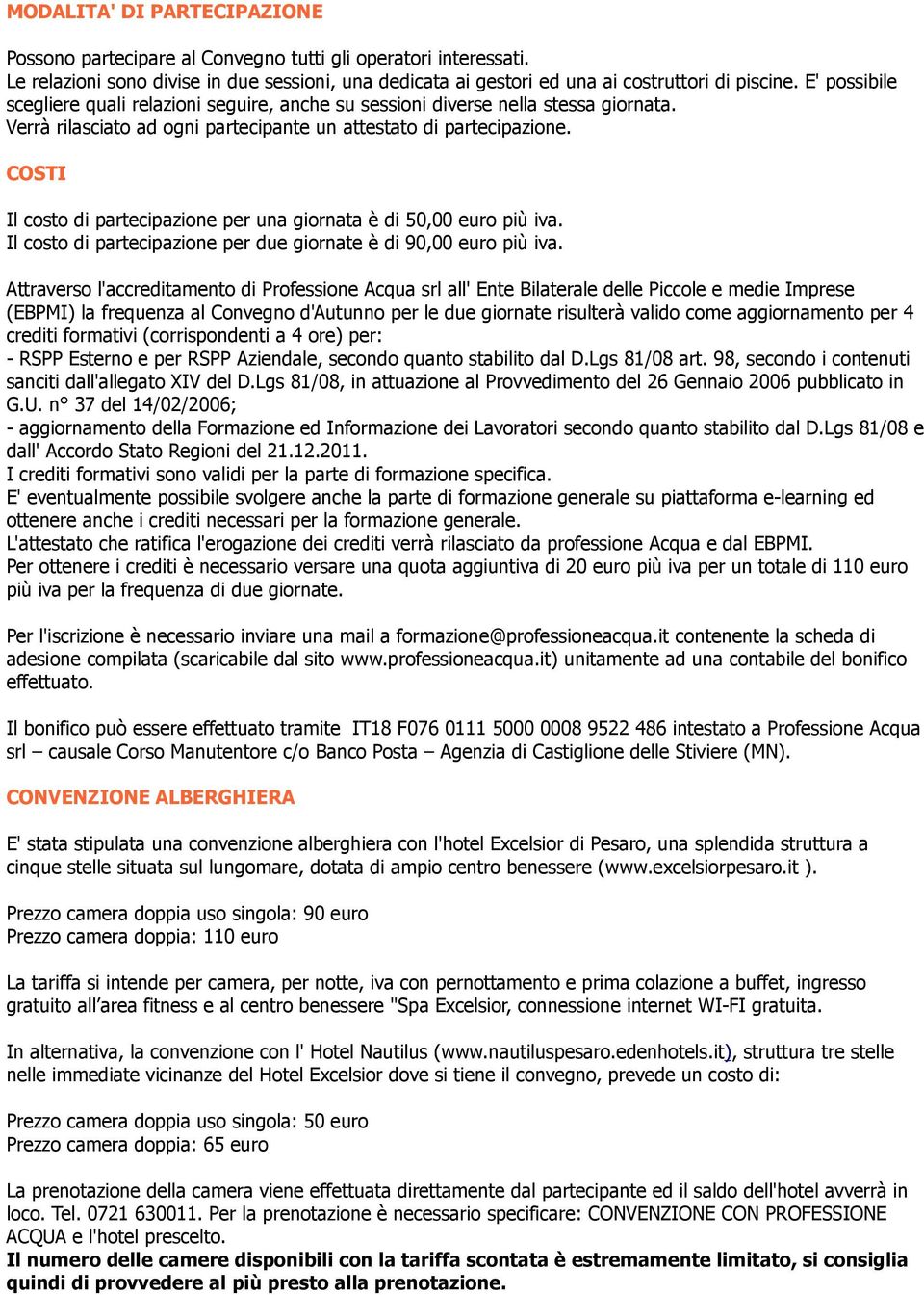 MODALITA' DI PARTECIPAZIONE

Possono partecipare al Convegno tutti gli operatori interessati.
Le relazioni sono divise in due sessioni, una dedicata ai gestori ed una ai costruttori di piscine. E' possibile scegliere quali relazioni seguire, anche su sessioni diverse nella stessa giornata.
Verrà rilasciato ad ogni partecipante un attestato di partecipazione.

COSTI

Il costo di partecipazione per una giornata è di 50,00 euro più iva.
Il costo di partecipazione per due giornate è di 90,00 euro più iva.

Attraverso l'accreditamento di Professione Acqua srl all' Ente Bilaterale delle Piccole e medie Imprese (EBPMI) la frequenza al Convegno d'Autunno per le due giornate risulterà valido come aggiornamento per 4 crediti formativi (corrispondenti a 4 ore) per:
- RSPP Esterno e per RSPP Aziendale, secondo quanto stabilito dal D.Lgs 81/08 art. 98, secondo i contenuti sanciti dall'allegato XIV del D.Lgs 81/08, in attuazione al Provvedimento del 26 Gennaio 2006 pubblicato in G.U. n° 37 del 14/02/2006;
- aggiornamento della Formazione ed Informazione dei Lavoratori secondo quanto stabilito dal D.Lgs 81/08 e dall' Accordo Stato Regioni del 21.12.2011.
I crediti formativi sono validi per la parte di formazione specifica.
E' eventualmente possibile svolgere anche la parte di formazione generale su piattaforma e-learning ed ottenere anche i crediti necessari per la formazione generale.
L'attestato che ratifica l'erogazione dei crediti verrà rilasciato da professione Acqua e dal EBPMI.
Per ottenere i crediti è necessario versare una quota aggiuntiva di 20 euro più iva per un totale di 110 euro più iva per la frequenza di due giornate.

Per l'iscrizione è necessario inviare una mail a formazione@professioneacqua.it contenente la scheda di adesione compilata (scaricabile dal sito www.professioneacqua.it) unitamente ad una contabile del bonifico effettuato.

Il bonifico può essere effettuato tramite IT18 F076 0111 5000 0008 9522 486 intestato a Professione Acqua srl – causale Corso Manutentore c/o Banco Posta – Agenzia di Castiglione delle Stiviere (MN).

CONVENZIONE ALBERGHIERA

E' stata stipulata una convenzione alberghiera con l'hotel Excelsior di Pesaro, una splendida struttura a cinque stelle situata sul lungomare, dotata di ampio centro benessere (www.excelsiorpesaro.it ).

Prezzo camera doppia uso singola: 90 euro
Prezzo camera doppia: 110 euro

La tariffa si intende per camera, per notte, iva con pernottamento e prima colazione a buffet, ingresso gratuito all'area fitness e al centro benessere "Spa Excelsior, connessione internet WI-FI gratuita.

In alternativa, la convenzione con l' Hotel Nautilus (www.nautiluspesaro.edenhotels.it), struttura tre stelle nelle immediate vicinanze del Hotel Excelsior dove si tiene il convegno, prevede un costo di:

Prezzo camera doppia uso singola: 50 euro
Prezzo camera doppia: 65 euro

La prenotazione della camera viene effettuata direttamente dal partecipante ed il saldo dell'hotel avverrà in loco. Tel. 0721 630011. Per la prenotazione è necessario specificare: CONVENZIONE CON PROFESSIONE ACQUA e l'hotel prescelto.
Il numero delle camere disponibili con la tariffa scontata è estremamente limitato, si consiglia quindi di provvedere al più presto alla prenotazione.